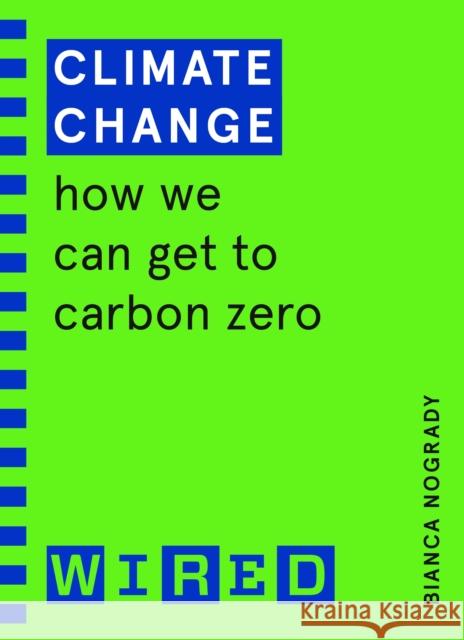 CLIMATE CHANGE

how we can get to carbon zero

BIANCA NOGRADY

WIRED